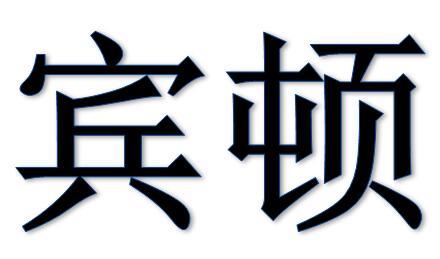 宾顿